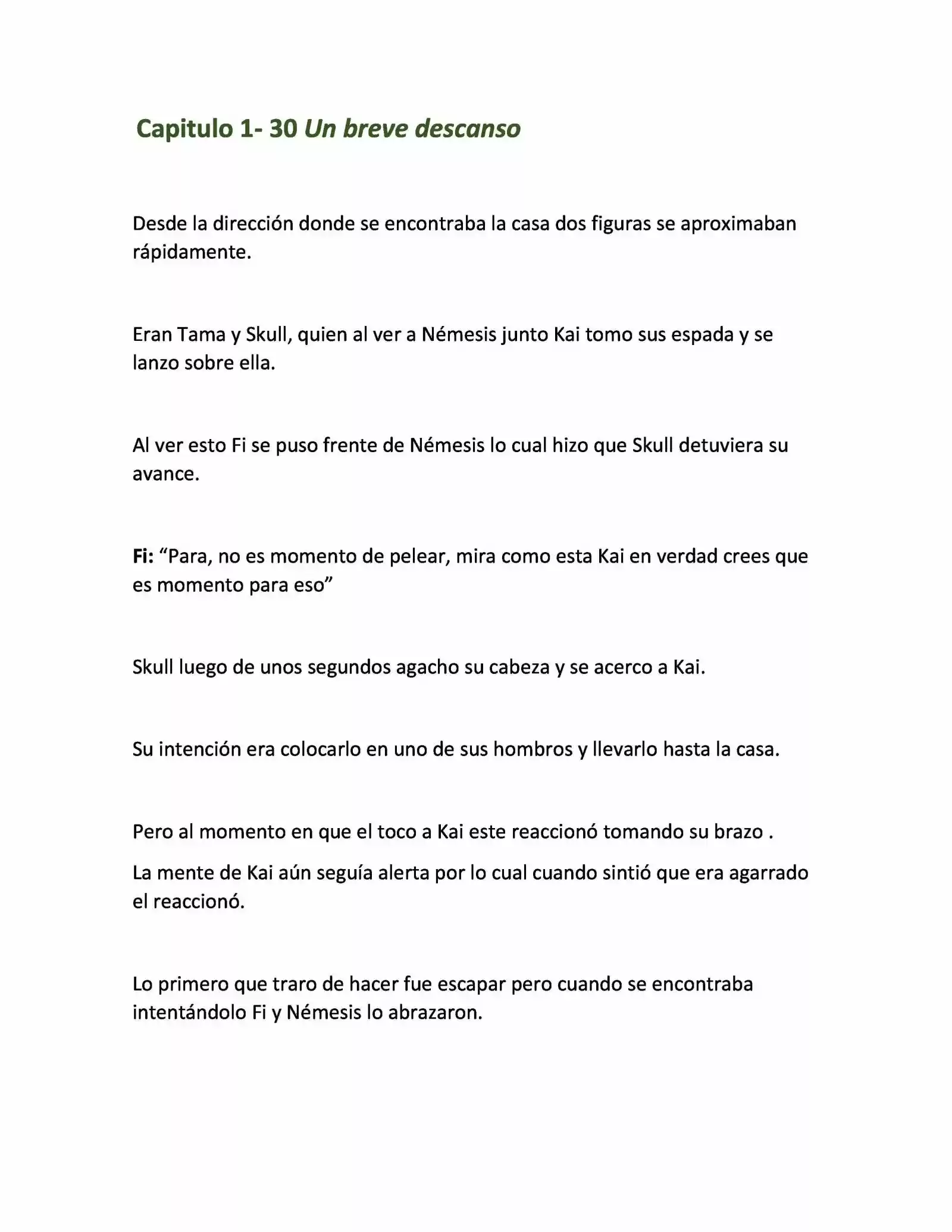 Capitulo 1- 30 Un breve descanso

Desde la dirección donde se encontraba la casa dos figuras se aproximaban rápidamente.

Eran Tama y Skull, quien al ver a Némesis junto Kai tomo sus espada y se lanzo sobre ella.

Al ver esto Fi se puso frente de Némesis lo cual hizo que Skull detuviera su avance.

Fi: “Para, no es momento de pelear, mira como esta Kai en verdad crees que es momento para eso”

Skull luego de unos segundos agacho su cabeza y se acerco a Kai.

Su intención era colocarlo en uno de sus hombros y llevarlo hasta la casa.

Pero al momento en que el toco a Kai este reaccionó tomando su brazo .

La mente de Kai aún seguía alerta por lo cual cuando sintió que era agarrado el reaccionó.

Lo primero que traro de hacer fue escapar pero cuando se encontraba intentándolo Fi y Némesis lo abrazaron.